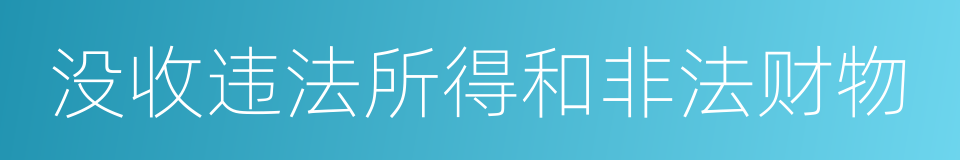 没收违法所得和非法财物